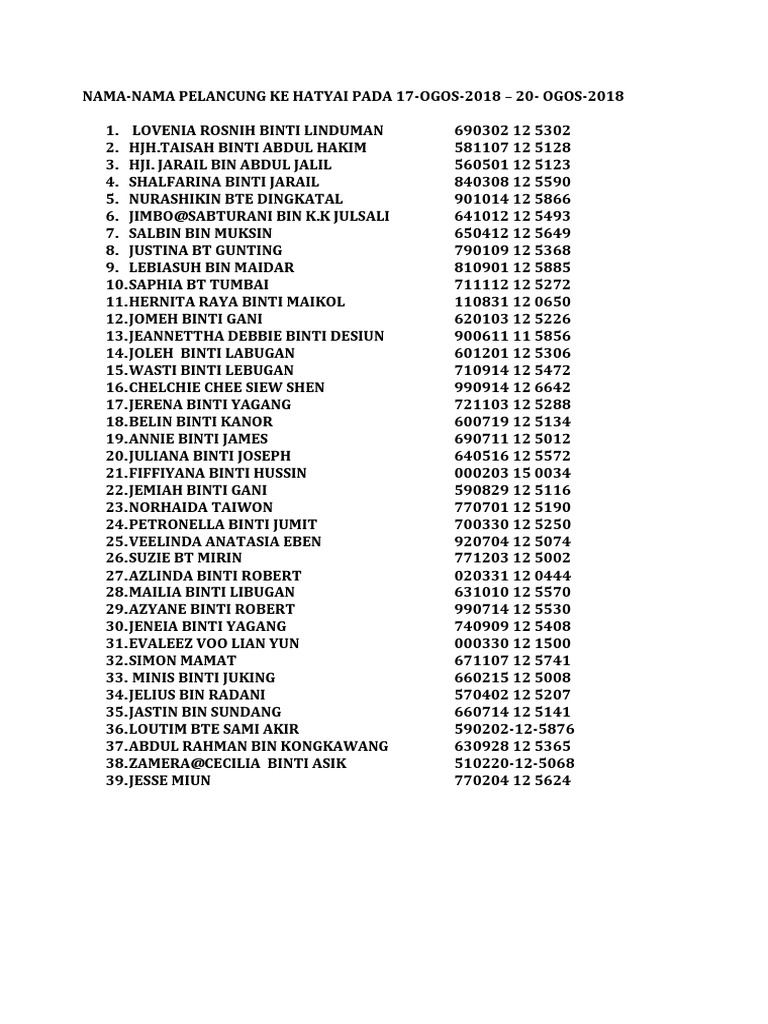 NAMA-NAMA PELANCUNG KE HATYAI PADA 17-OGOS-2018 – 20- OGOS-2018

1. LOVENIA ROSNIH BINTI LINDUMAN 690302 12 5302
2. HJH.TAISAH BINTI ABDUL HAKIM 581107 12 5128
3. HJI. JARAIL BIN ABDUL JALIL 560501 12 5123
4. SHALFARINA BINTI JARAIL 840308 12 5590
5. NURASHIKIN BTE DINGKATAL 901014 12 5866
6. JIMBO@SABTURANI BIN K.K JULSALI 641012 12 5493
7. SALBIN BIN MUKSIN 650412 12 5649
8. JUSTINA BT GUNTING 790109 12 5368
9. LEBIASUH BIN MAIDAR 810901 12 5885
10.SAPHIA BT TUMBAI 711112 12 5272
11.HERNITA RAYA BINTI MAIKOL 110831 12 0650
12.JOMEH BINTI GANI 620103 12 5226
13.JEANNETTHA DEBBIE BINTI DESIUN 900611 11 5856
14.JOLEH BINTI LABUGAN 601201 12 5306
15.WASTI BINTI LEBUGAN 710914 12 5472
16.CHELCHIE CHEE SIEW SHEN 990914 12 6642
17.JERENA BINTI YAGANG 721103 12 5288
18.BELIN BINTI KANOR 600719 12 5134
19.ANNIE BINTI JAMES 690711 12 5012
20.JULIANA BINTI JOSEPH 640516 12 5572
21.FIFFIYANA BINTI HUSSIN 000203 15 0034
22.JEMIAH BINTI GANI 590829 12 5116
23.NORHAIDA TAIWON 770701 12 5190
24.PETRONELLA BINTI JUMIT 700330 12 5250
25.VEELINDA ANATASIA EBEN 920704 12 5074
26.SUZIE BT MIRIN 771203 12 5002
27.AZLINDA BINTI ROBERT 020331 12 0444
28.MAILIA BINTI LIBUGAN 631010 12 5570
29.AZYANE BINTI ROBERT 990714 12 5530
30.JENEIA BINTI YAGANG 740909 12 5408
31.EVALEEZ VOO LIAN YUN 000330 12 1500
32.SIMON MAMAT 671107 12 5741
33. MINIS BINTI JUKING 660215 12 5008
34.JELIUS BIN RADANI 570402 12 5207
35.JASTIN BIN SUNDANG 660714 12 5141
36.LOUTIM BTE SAMI AKIR 590202-12-5876
37.ABDUL RAHMAN BIN KONGKAWANG 630928 12 5365
38.ZAMERA@CECILIA BINTI ASIK 510220-12-5068
39.JESSE MIUN 770204 12 5624